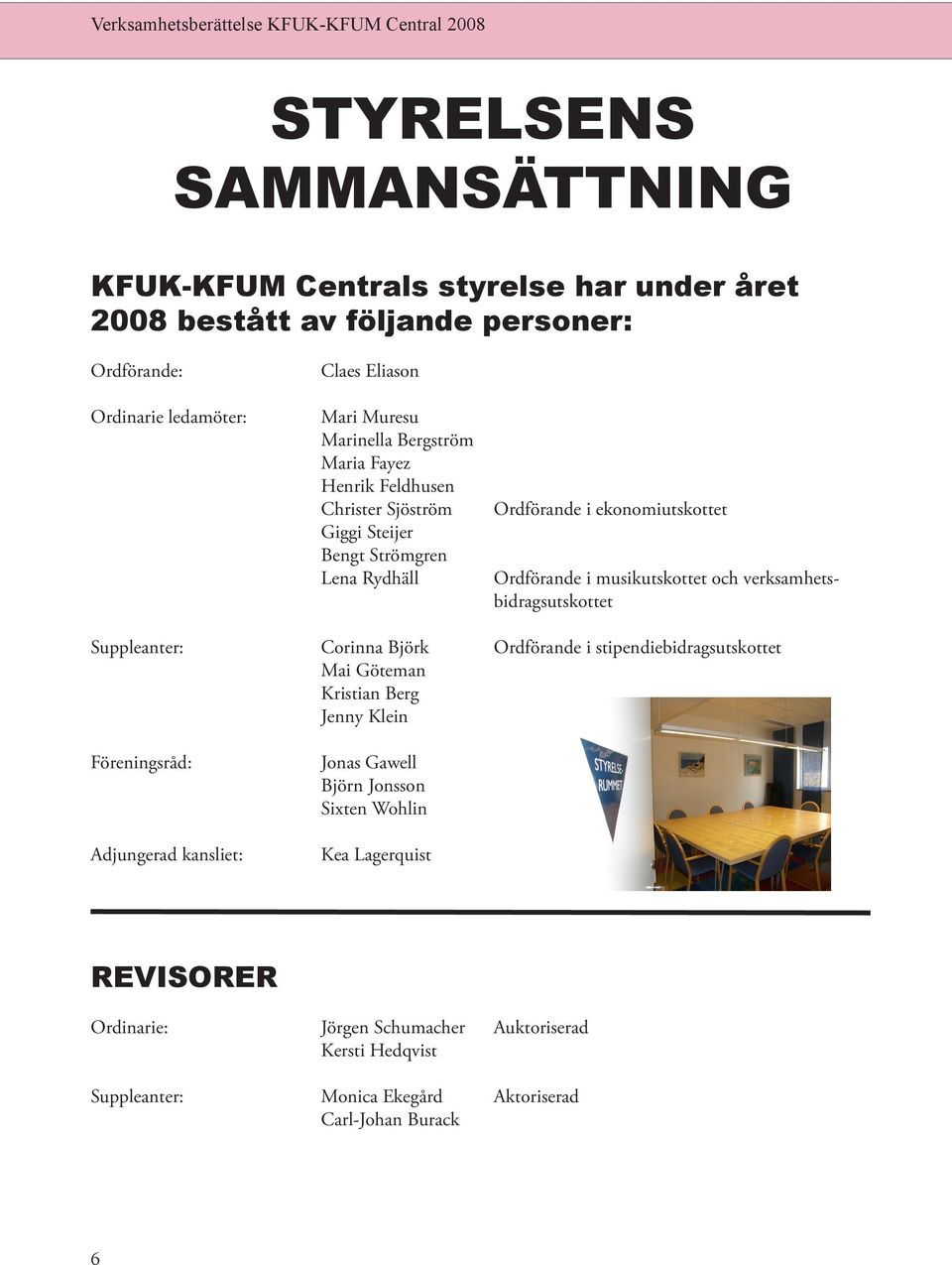 Verksamhetsberättelse KFUK-KFUM Central 2008

STYRELSENS SAMMANSÄTTNING

KFUK-KFUM Centrals styrelse har under året 2008 bestått av följande personer:

Ordförande: Claes Eliason

Ordinarie ledamöter: Mari Muresu
Marinella Bergström
Maria Fayez
Henrik Feldhusen
Christer Sjöström Ordförande i ekonomiutskottet
Giggi Steijer
Bengt Strömgren
Lena Rydhäll Ordförande i musikutskottet och verksamhetsbidragsutskottet

Suppleanter: Corinna Björk Ordförande i stipendiebidragsutskottet
Mai Göteman
Kristian Berg
Jenny Klein

Föreningsråd: Jonas Gawell
Björn Jonsson
Sixten Wohlin

Adjungerad kansliet: Kea Lagerquist

STYRELSE-RUMMET

REVISORER

Ordinarie: Jörgen Schumacher Auktoriserad
Kersti Hedqvist

Suppleanter: Monica Ekegård Aktoriserad
Carl-Johan Burack

6